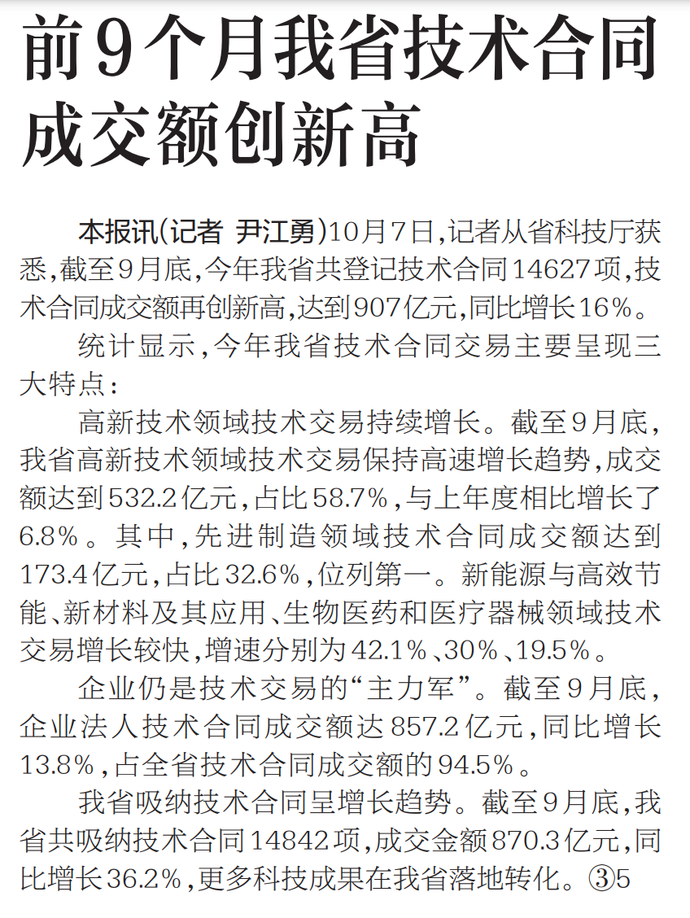 前9个月我省技术合同成交额创新高

本报讯(记者 尹江勇)10月7日,记者从省科技厅获悉,截至9月底,今年我省共登记技术合同14627项,技术合同成交额再创新高,达到907亿元,同比增长16%。

统计显示,今年我省技术合同交易主要呈现三大特点:

高新技术领域技术交易持续增长。截至9月底,我省高新技术领域技术交易保持高速增长趋势,成交额达到532.2亿元,占比58.7%,与上年度相比增长了6.8%。其中,先进制造领域技术合同成交额达到173.4亿元,占比32.6%,位列第一。新能源与高效节能、新材料及其应用、生物医药和医疗器械领域技术交易增长较快,增速分别为42.1%、30%、19.5%。

企业仍是技术交易的“主力军”。截至9月底,企业法人技术合同成交额达857.2亿元,同比增长13.8%,占全省技术合同成交额的94.5%。

我省吸纳技术合同呈增长趋势。截至9月底,我省共吸纳技术合同14842项,成交金额870.3亿元,同比增长36.2%,更多科技成果在我省落地转化。③5